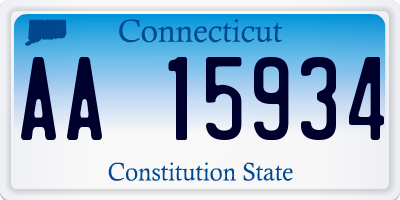 Connecticut

AA 15934

Constitution State